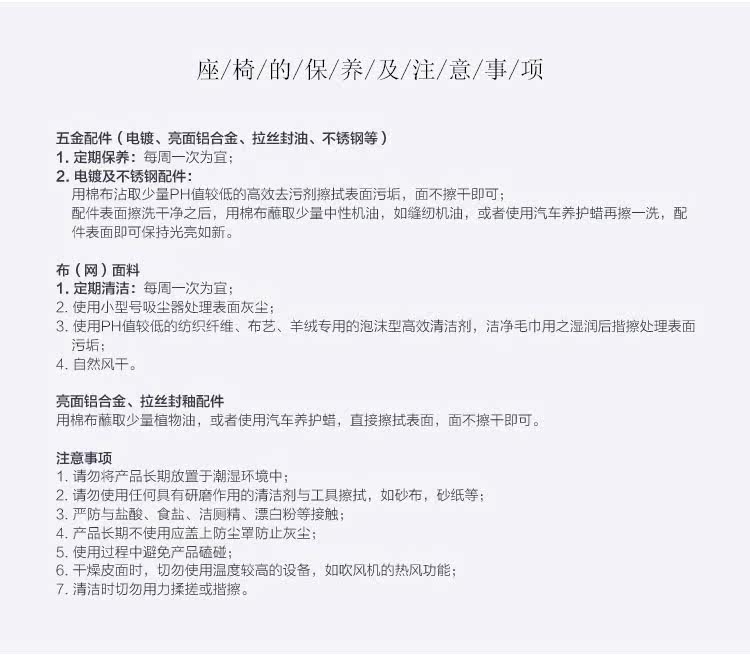 座/椅/的/保/养/及/注/意/事/项

五金配件（电镀、亮面铝合金、拉丝封油、不锈钢等）
1. 定期保养：每周一次为宜；
2. 电镀及不锈钢配件：
用棉布沾取少量PH值较低的高效去污剂擦拭表面污垢，面不擦干即可；
配件表面擦洗干净之后，用棉布蘸取少量中性机油，如缝纫机油，或者使用汽车养护蜡再擦一洗，配件表面即可保持光亮如新。

布（网）面料
1. 定期清洁：每周一次为宜；
2. 使用小型号吸尘器处理表面灰尘；
3. 使用PH值较低的纺织纤维、布艺、羊绒专用的泡沫型高效清洁剂，洁净毛巾用之湿润后揩擦处理表面污垢；
4. 自然风干。

亮面铝合金、拉丝封釉配件
用棉布蘸取少量植物油，或者使用汽车养护蜡，直接擦拭表面，面不擦干即可。

注意事项
1. 请勿将产品长期放置于潮湿环境中；
2. 请勿使用任何具有研磨作用的清洁剂与工具擦拭，如砂布，砂纸等；
3. 严防与盐酸、食盐、洁厕精、漂白粉等接触；
4. 产品长期不使用应盖上防尘罩防止灰尘；
5. 使用过程中避免产品磕碰；
6. 干燥皮面时，切勿使用温度较高的设备，如吹风机的热风功能；
7. 清洁时切勿用力揉搓或揩擦。